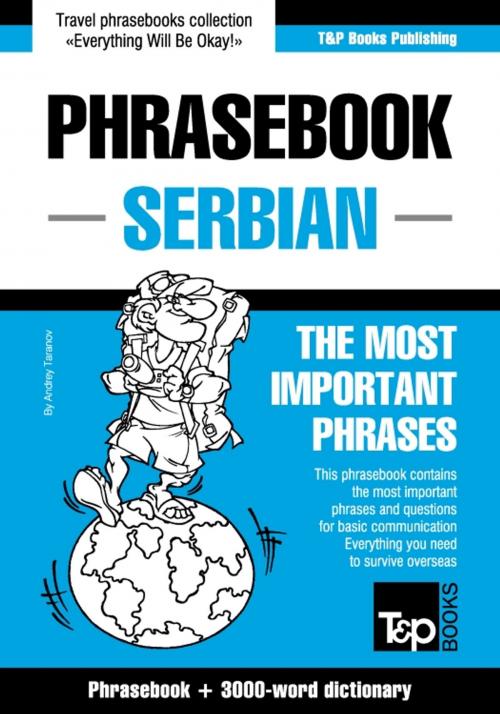 Travel phrasebooks collection
«Everything Will Be Okay!»

T&P Books Publishing

PHRASEBOOK

SERBIAN

By Andrey Taranov

THE MOST IMPORTANT PHRASES

This phrasebook contains the most important phrases and questions for basic communication Everything you need to survive overseas

T&P BOOKS

Phrasebook + 3000-word dictionary